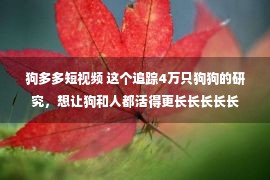 狗多多短视频 这个追踪4万只狗狗的研究，想让狗和人都活得更长长长长长